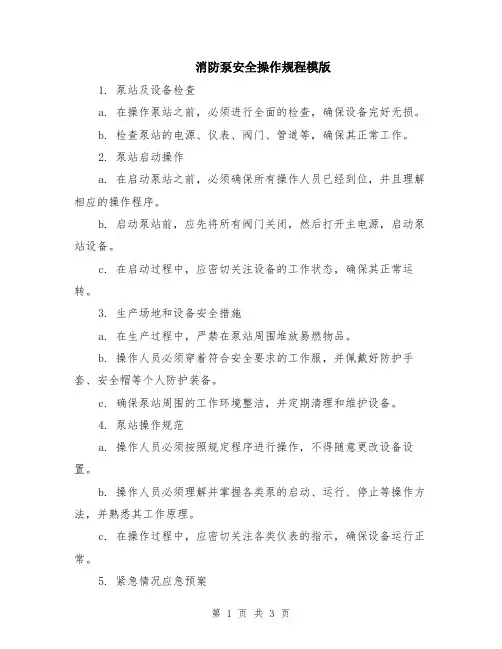 消防泵安全操作规程模版

1. 泵站及设备检查

a. 在操作泵站之前，必须进行全面的检查，确保设备完好无损。

b. 检查泵站的电源、仪表、阀门、管道等，确保其正常工作。

2. 泵站启动操作

a. 在启动泵站之前，必须确保所有操作人员已经到位，并且理解相应的操作程序。

b. 启动泵站前，应先将所有阀门关闭，然后打开主电源，启动泵站设备。

c. 在启动过程中，应密切关注设备的工作状态，确保其正常运转。

3. 生产场地和设备安全措施

a. 在生产过程中，严禁在泵站周围堆放易燃物品。

b. 操作人员必须穿着符合安全要求的工作服，并佩戴好防护手套、安全帽等个人防护装备。

c. 确保泵站周围的工作环境整洁，并定期清理和维护设备。

4. 泵站操作规范

a. 操作人员必须按照规定程序进行操作，不得随意更改设备设置。

b. 操作人员必须理解并掌握各类泵的启动、运行、停止等操作方法，并熟悉其工作原理。

c. 在操作过程中，应密切关注各类仪表的指示，确保设备运行正常。

5. 紧急情况应急预案

第 1 页 共 3 页